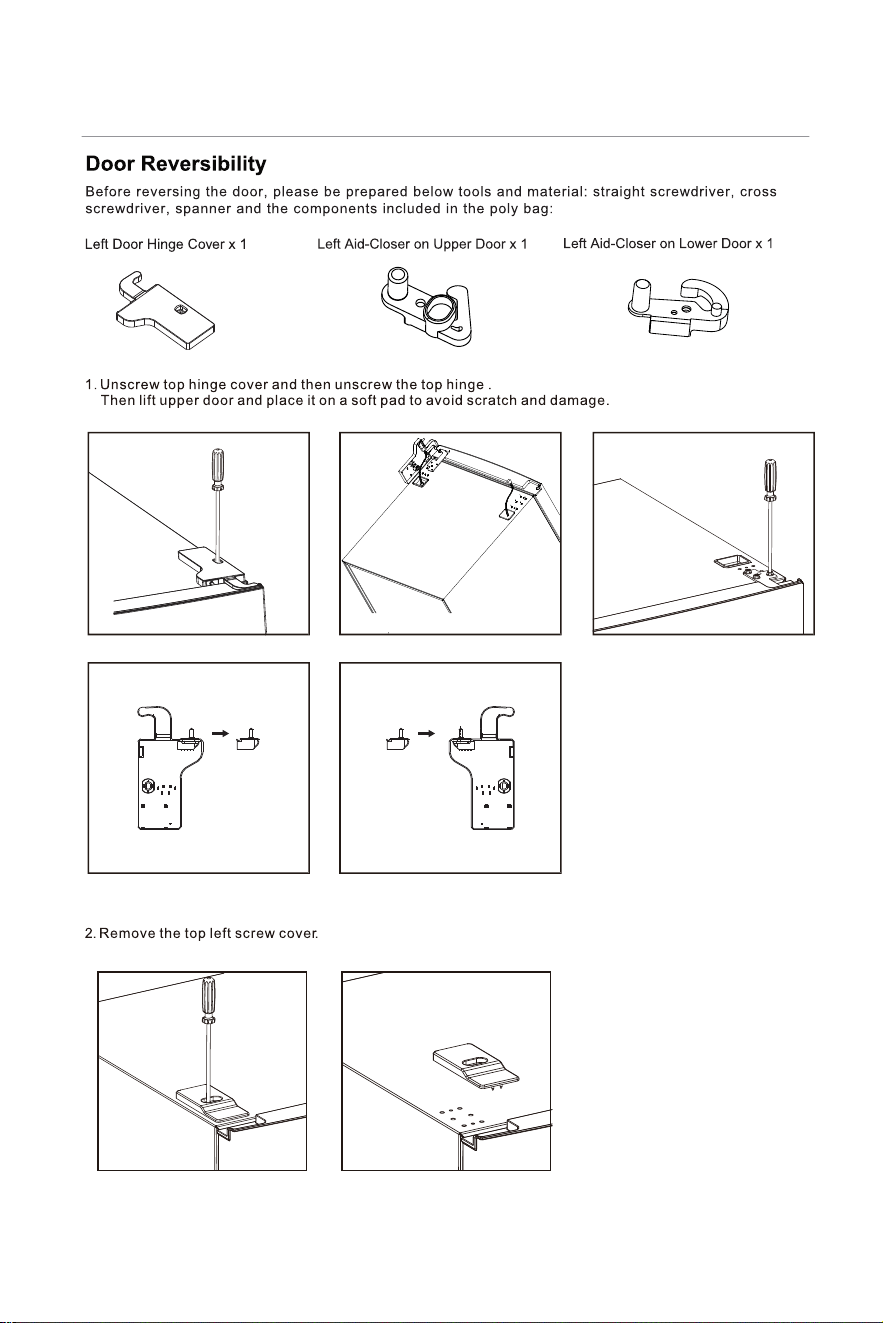 Door Reversibility

Before reversing the door, please be prepared below tools and material: straight screwdriver, cross screwdriver, spanner and the components included in the poly bag:

Left Door Hinge Cover x 1

Left Aid-Closer on Upper Door x 1

Left Aid-Closer on Lower Door x 1

1. Unscrew top hinge cover and then unscrew the top hinge .
Then lift upper door and place it on a soft pad to avoid scratch and damage.

2. Remove the top left screw cover.